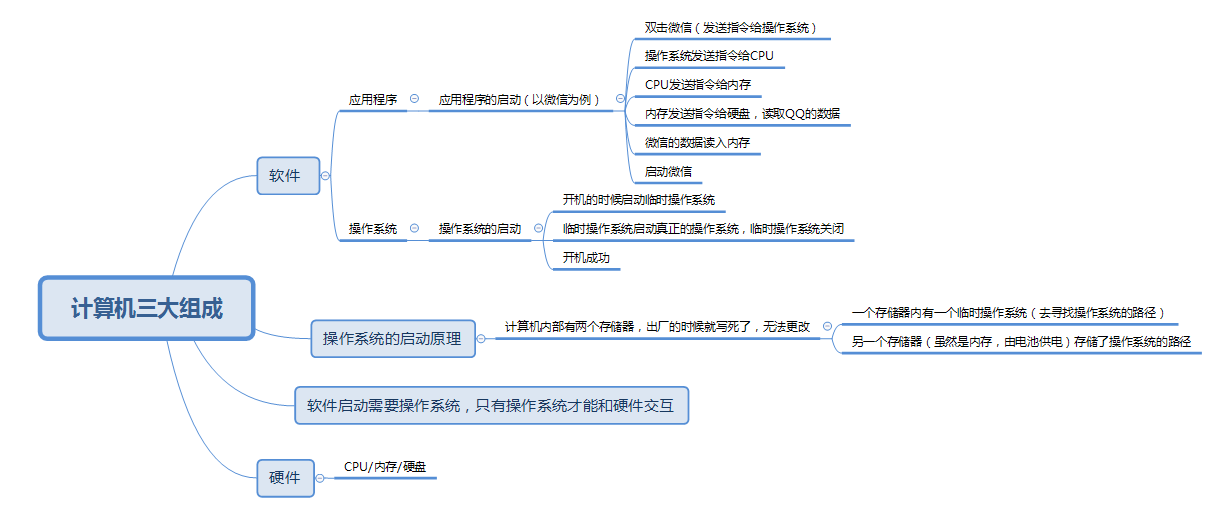 计算机三大组成

软件

应用程序

应用程序的启动（以微信为例）

双击微信（发送指令给操作系统）

操作系统发送指令给CPU

CPU发送指令给内存

内存发送指令给硬盘，读取QQ的数据

微信的数据读入内存

启动微信

操作系统

操作系统的启动

开机的时候启动临时操作系统

临时操作系统启动真正的操作系统，临时操作系统关闭

开机成功

操作系统的启动原理

计算机内部有两个存储器，出厂的时候就写死了，无法更改

一个存储器内有一个临时操作系统（去寻找操作系统的路径）

另一个存储器（虽然是内存，由电池供电）存储了操作系统的路径

软件启动需要操作系统，只有操作系统才能和硬件交互

硬件

CPU/内存/硬盘